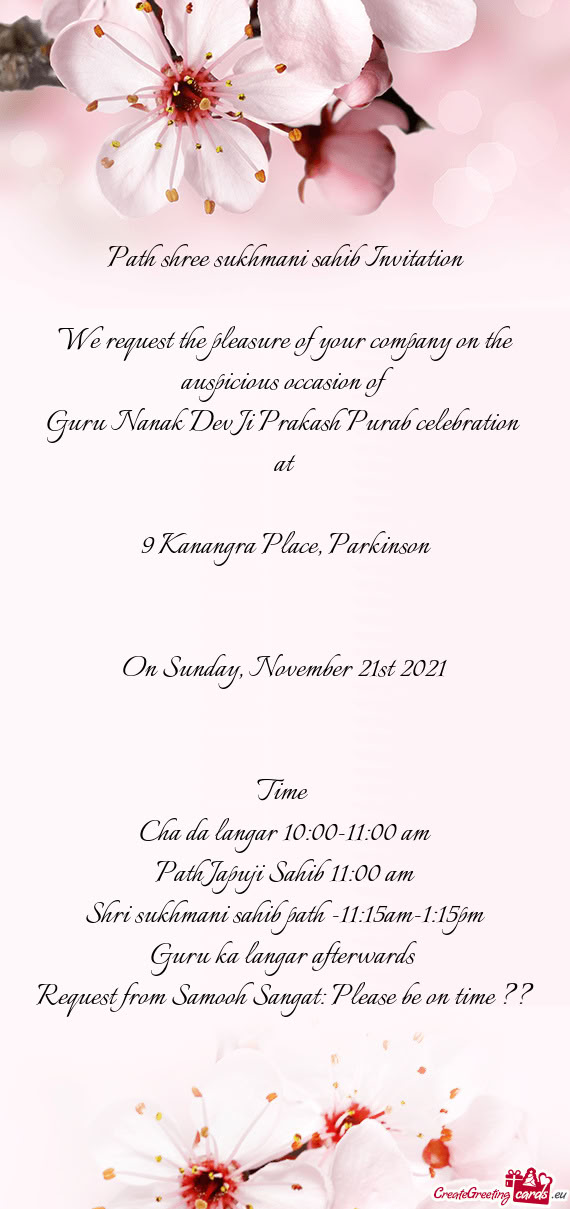 Path shree sukhmani sahib Invitation

We request the pleasure of your company on the auspicious occasion of
Guru Nanak Dev Ji Prakash Purab celebration
at

9 Kanangra Place, Parkinson

On Sunday, November 21st 2021

Time
Cha da langar 10:00-11:00 am
Path Japuji Sahib 11:00 am
Shri sukhmani sahib path -11:15am-1:15pm
Guru ka langar afterwards
Request from Samooh Sangat: Please be on time ??

CreateGreetingcards.eu